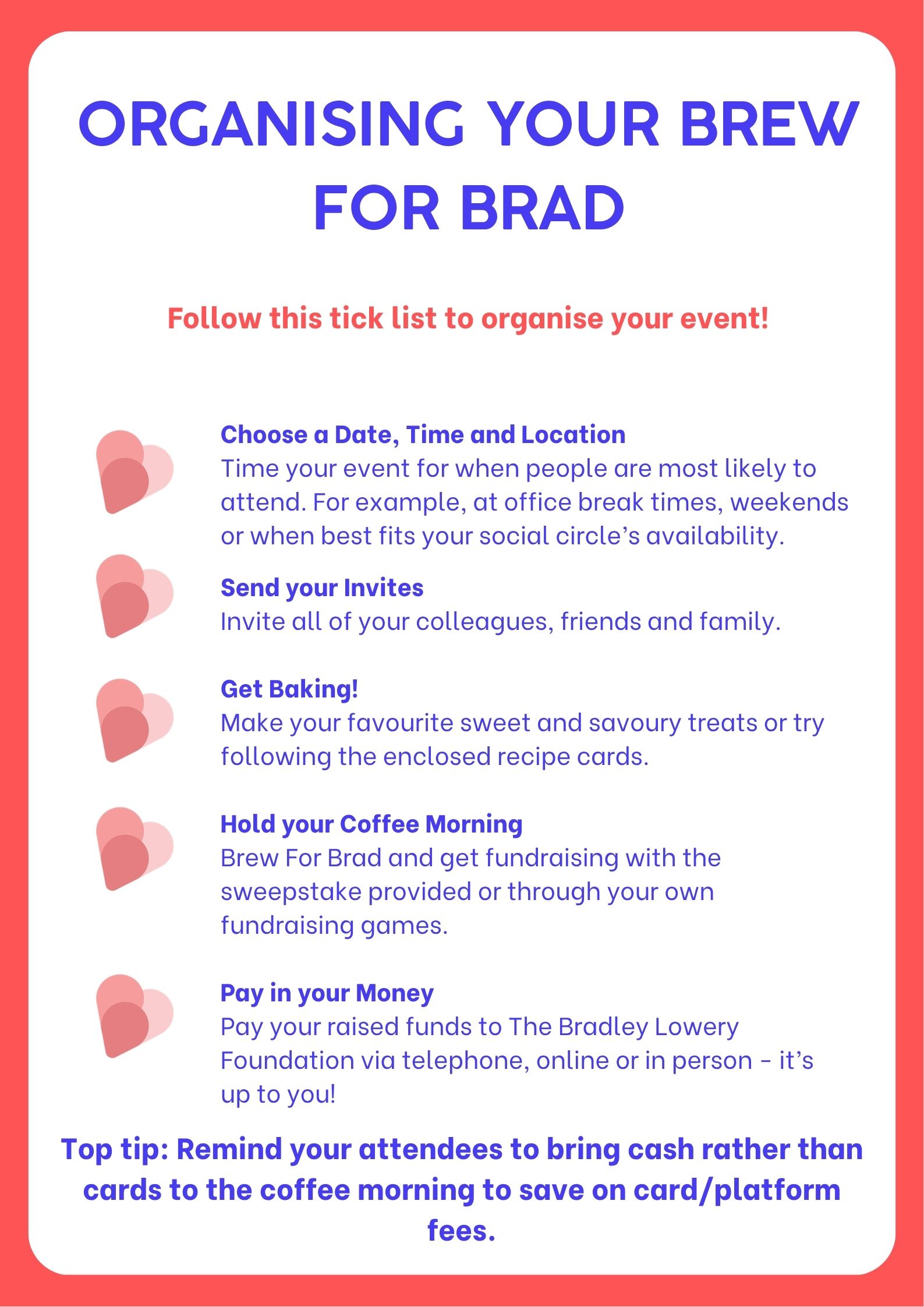 ORGANISING YOUR BREW FOR BRAD

Follow this tick list to organise your event!

Choose a Date, Time and Location
Time your event for when people are most likely to attend. For example, at office break times, weekends or when best fits your social circle's availability.

Send your Invites
Invite all of your colleagues, friends and family.

Get Baking!
Make your favourite sweet and savoury treats or try following the enclosed recipe cards.

Hold your Coffee Morning
Brew For Brad and get fundraising with the sweepstake provided or through your own fundraising games.

Pay in your Money
Pay your raised funds to The Bradley Lowery Foundation via telephone, online or in person - it's up to you!

Top tip: Remind your attendees to bring cash rather than cards to the coffee morning to save on card/platform fees.